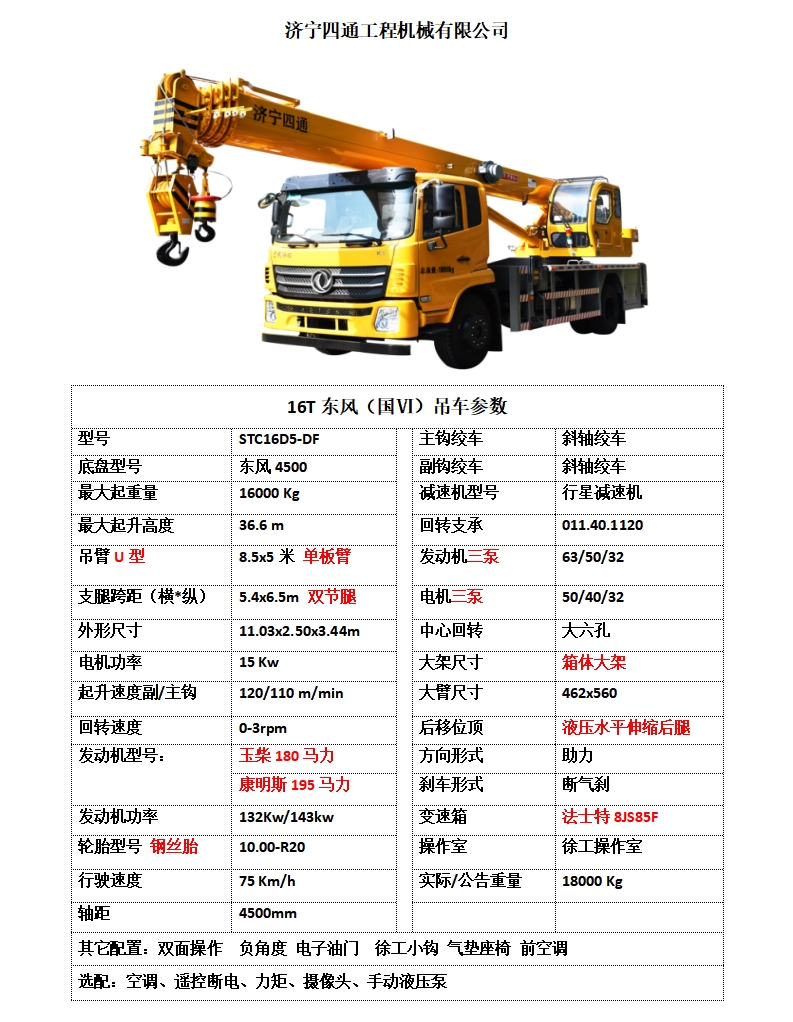 济宁四通工程机械有限公司

济宁四通

16T 东风（国VI）吊车参数

| 型号 | STC16D5-DF | 主钩绞车 | 斜轴绞车 |
|---|---|---|---|
| 底盘型号 | 东风 4500 | 副钩绞车 | 斜轴绞车 |
| 最大起重量 | 16000 Kg | 减速机型号 | 行星减速机 |
| 最大起升高度 | 36.6 m | 回转支承 | 011.40.1120 |
| 吊臂 U 型 | 8.5x5 米 单板臂 | 发动机三泵 | 63/50/32 |
| 支腿跨距（横*纵） | 5.4x6.5m 双节腿 | 电机三泵 | 50/40/32 |
| 外形尺寸 | 11.03x2.50x3.44m | 中心回转 | 大六孔 |
| 电机功率 | 15 Kw | 大架尺寸 | 箱体大架 |
| 起升速度副/主钩 | 120/110 m/min | 大臂尺寸 | 462x560 |
| 回转速度 | 0-3rpm | 后移位顶 | 液压水平伸缩后腿 |
| 发动机型号： | 玉柴 180 马力 | 方向形式 | 助力 |
| | 康明斯 195 马力 | 刹车形式 | 断气刹 |
| 发动机功率 | 132Kw/143kw | 变速箱 | 法士特 8JS85F |
| 轮胎型号 钢丝胎 | 10.00-R20 | 操作室 | 徐工操作室 |
| 行驶速度 | 75 Km/h | 实际/公告重量 | 18000 Kg |
| 轴距 | 4500mm | | |

其它配置：双面操作 负角度 电子油门 徐工小钩 气垫座椅 前空调

选配：空调、遥控断电、力矩、摄像头、手动液压泵